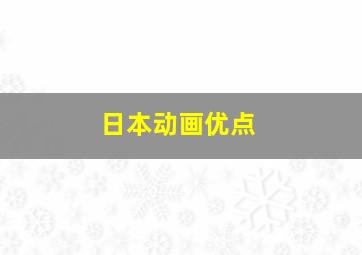 日本动画优点